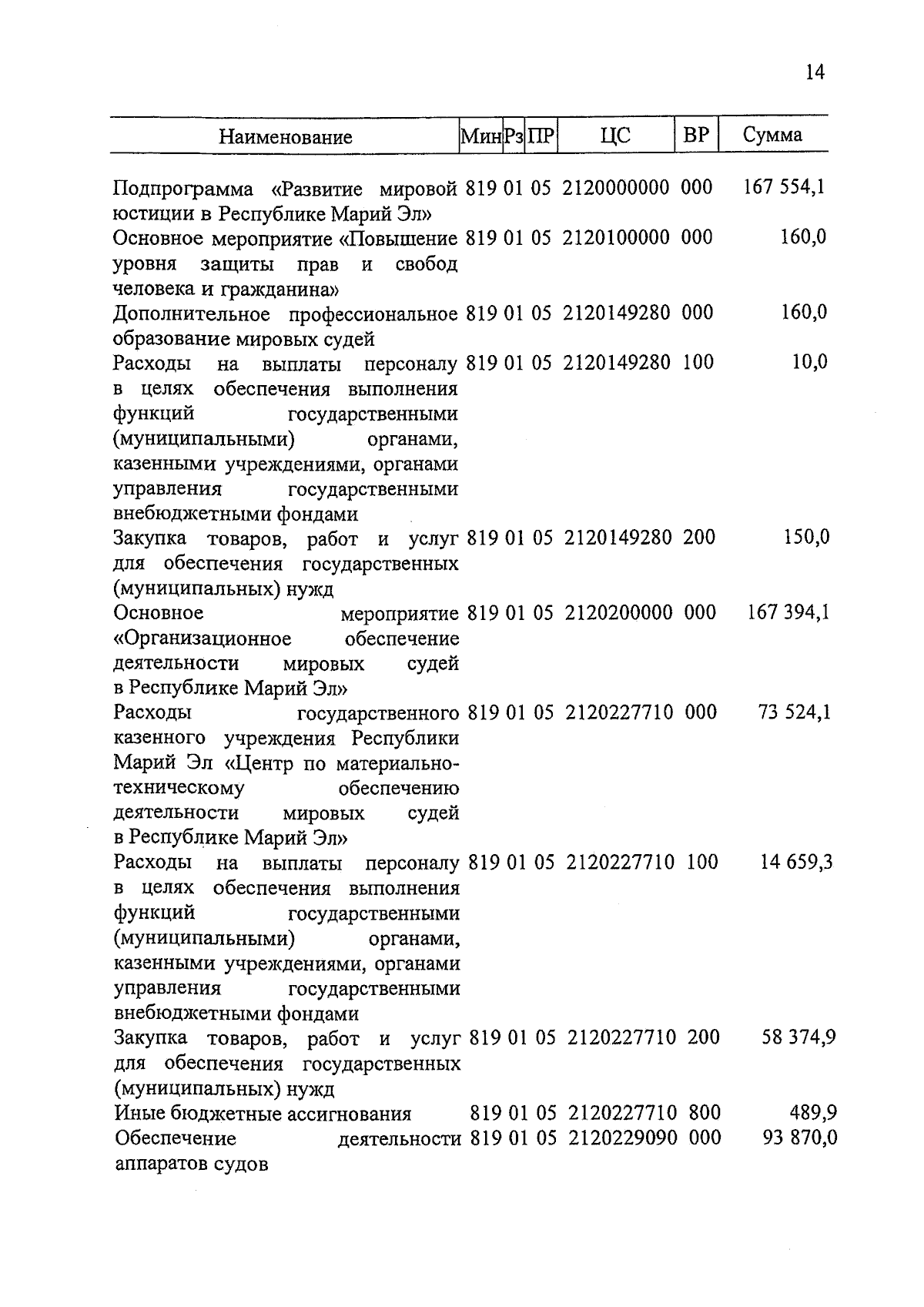 14

| Наименование | Мин | Рз | ПР | ЦС | ВР | Сумма |
|---|---|---|---|---|---|---|
| Подпрограмма «Развитие мировой юстиции в Республике Марий Эл» | 819 | 01 | 05 | 2120000000 | 000 | 167 554,1 |
| Основное мероприятие «Повышение уровня защиты прав и свобод человека и гражданина» | 819 | 01 | 05 | 2120100000 | 000 | 160,0 |
| Дополнительное профессиональное образование мировых судей | 819 | 01 | 05 | 2120149280 | 000 | 160,0 |
| Расходы на выплаты персоналу в целях обеспечения выполнения функций государственными (муниципальными) органами, казенными учреждениями, органами управления государственными внебюджетными фондами | 819 | 01 | 05 | 2120149280 | 100 | 10,0 |
| Закупка товаров, работ и услуг для обеспечения государственных (муниципальных) нужд | 819 | 01 | 05 | 2120149280 | 200 | 150,0 |
| Основное мероприятие «Организационное обеспечение деятельности мировых судей в Республике Марий Эл» | 819 | 01 | 05 | 2120200000 | 000 | 167 394,1 |
| Расходы государственного казенного учреждения Республики Марий Эл «Центр по материально-техническому обеспечению деятельности мировых судей в Республике Марий Эл» | 819 | 01 | 05 | 2120227710 | 000 | 73 524,1 |
| Расходы на выплаты персоналу в целях обеспечения выполнения функций государственными (муниципальными) органами, казенными учреждениями, органами управления государственными внебюджетными фондами | 819 | 01 | 05 | 2120227710 | 100 | 14 659,3 |
| Закупка товаров, работ и услуг для обеспечения государственных (муниципальных) нужд | 819 | 01 | 05 | 2120227710 | 200 | 58 374,9 |
| Иные бюджетные ассигнования | 819 | 01 | 05 | 2120227710 | 800 | 489,9 |
| Обеспечение деятельности аппаратов судов | 819 | 01 | 05 | 2120229090 | 000 | 93 870,0 |